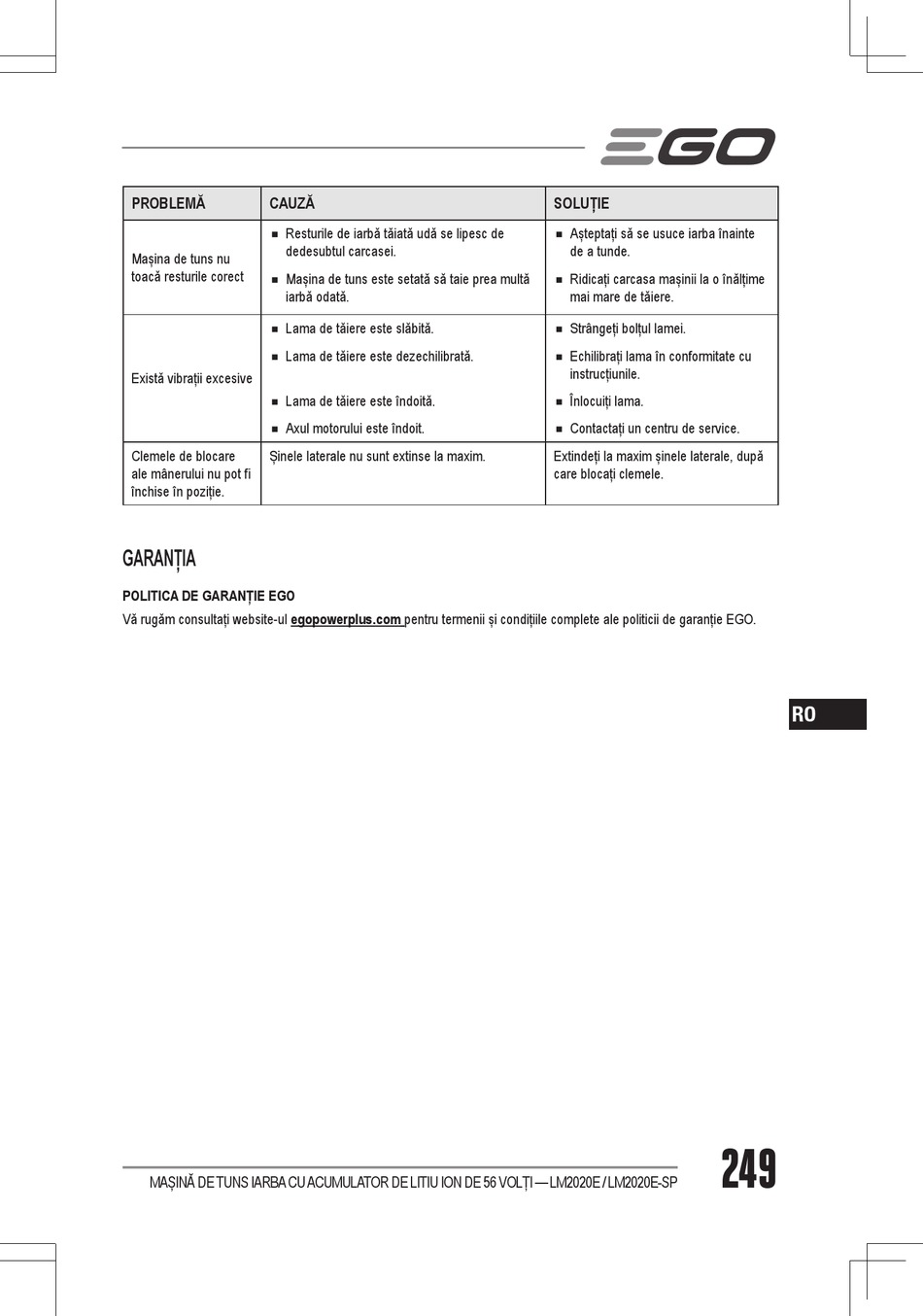 EGO

| PROBLEMĂ | CAUZĂ | SOLUȚIE |
|---|---|---|
| Mașina de tuns nu toacă resturile corect | ■ Resturile de iarbă tăiată udă se lipesc de dedesubtul carcasei. ■ Mașina de tuns este setată să taie prea multă iarbă odată. | ■ Așteptați să se usuce iarba înainte de a tunde. ■ Ridicați carcasa mașinii la o înălțime mai mare de tăiere. |
| Există vibrații excesive | ■ Lama de tăiere este slăbită. ■ Lama de tăiere este dezechilibrată. ■ Lama de tăiere este îndoită. ■ Axul motorului este îndoit. | ■ Strângeți bolțul lamei. ■ Echilibrați lama în conformitate cu instrucțiunile. ■ Înlocuiți lama. ■ Contactați un centru de service. |
| Clemele de blocare ale mânerului nu pot fi închise în poziție. | Șinele laterale nu sunt extinse la maxim. | Extindeți la maxim șinele laterale, după care blocați clemele. |

GARANȚIA

POLITICA DE GARANȚIE EGO

Vă rugăm consultați website-ul egopowerplus.com pentru termenii și condițiile complete ale politicii de garanție EGO.

RO

MAȘINĂ DE TUNS IARBA CU ACUMULATOR DE LITIU ION DE 56 VOLȚI — LM2020E / LM2020E-SP

249